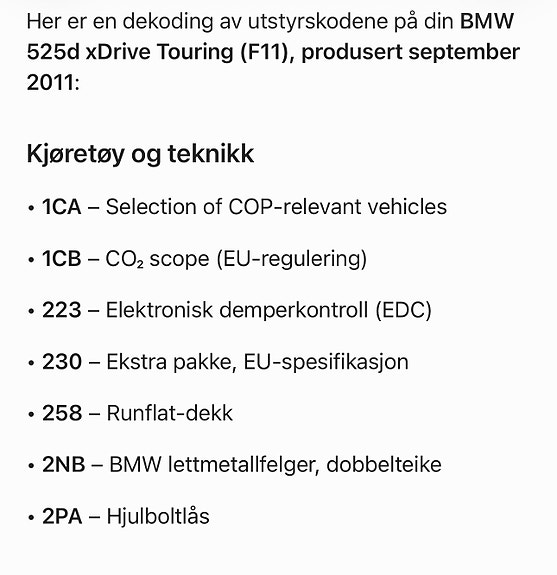 Her er en dekoding av utstyrskodene på din BMW 525d xDrive Touring (F11), produsert september 2011:

Kjøretøy og teknikk

• 1CA – Selection of COP-relevant vehicles

• 1CB – $CO_2$ scope (EU-regulering)

• 223 – Elektronisk demperkontroll (EDC)

• 230 – Ekstra pakke, EU-spesifikasjon

• 258 – Runflat-dekk

• 2NB – BMW lettmetallfelger, dobbelteike

• 2PA – Hjulboltlås